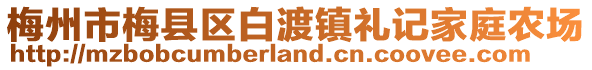 梅州市梅县区白渡镇礼记家庭农场
http://mzbobcumberland.cn.coovee.com